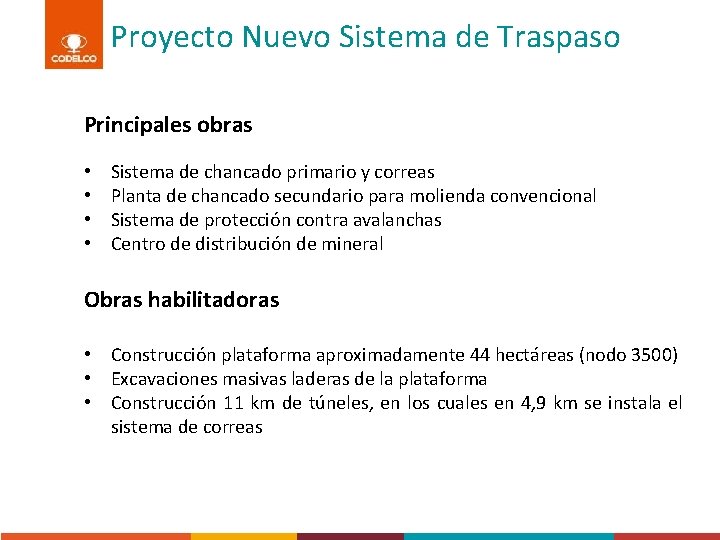 CODELCO

Proyecto Nuevo Sistema de Traspaso

Principales obras

• Sistema de chancado primario y correas
• Planta de chancado secundario para molienda convencional
• Sistema de protección contra avalanchas
• Centro de distribución de mineral

Obras habilitadoras

• Construcción plataforma aproximadamente 44 hectáreas (nodo 3500)
• Excavaciones masivas laderas de la plataforma
• Construcción 11 km de túneles, en los cuales en 4,9 km se instala el sistema de correas